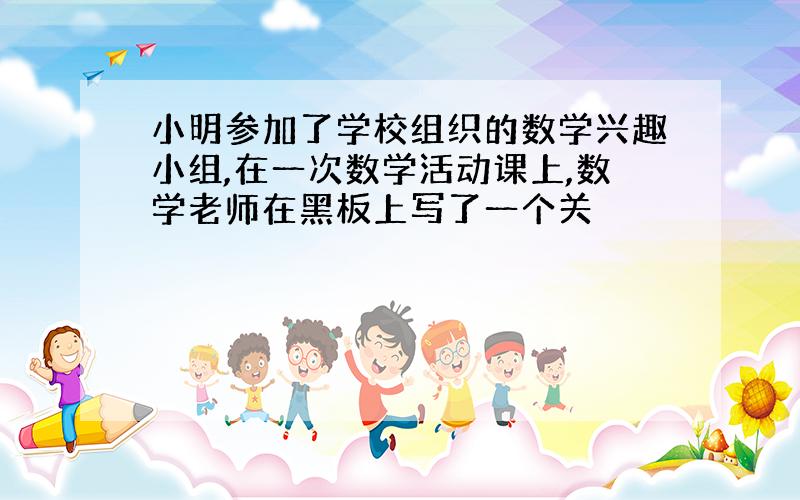 小明参加了学校组织的数学兴趣小组,在一次数学活动课上,数学老师在黑板上写了一个关